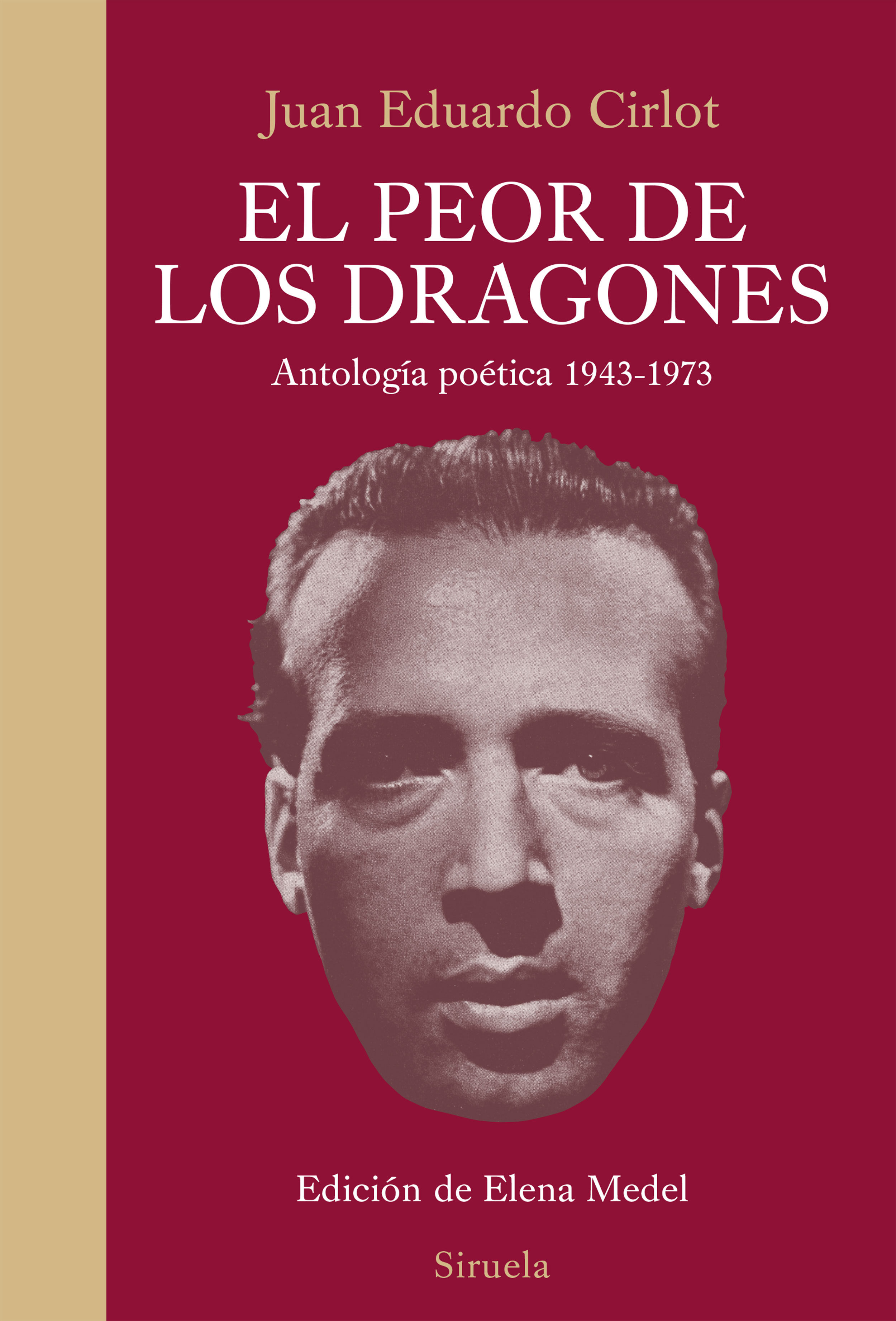 Juan Eduardo Cirlot

EL PEOR DE LOS DRAGONES

Antología poética 1943-1973

Edición de Elena Medel

Siruela